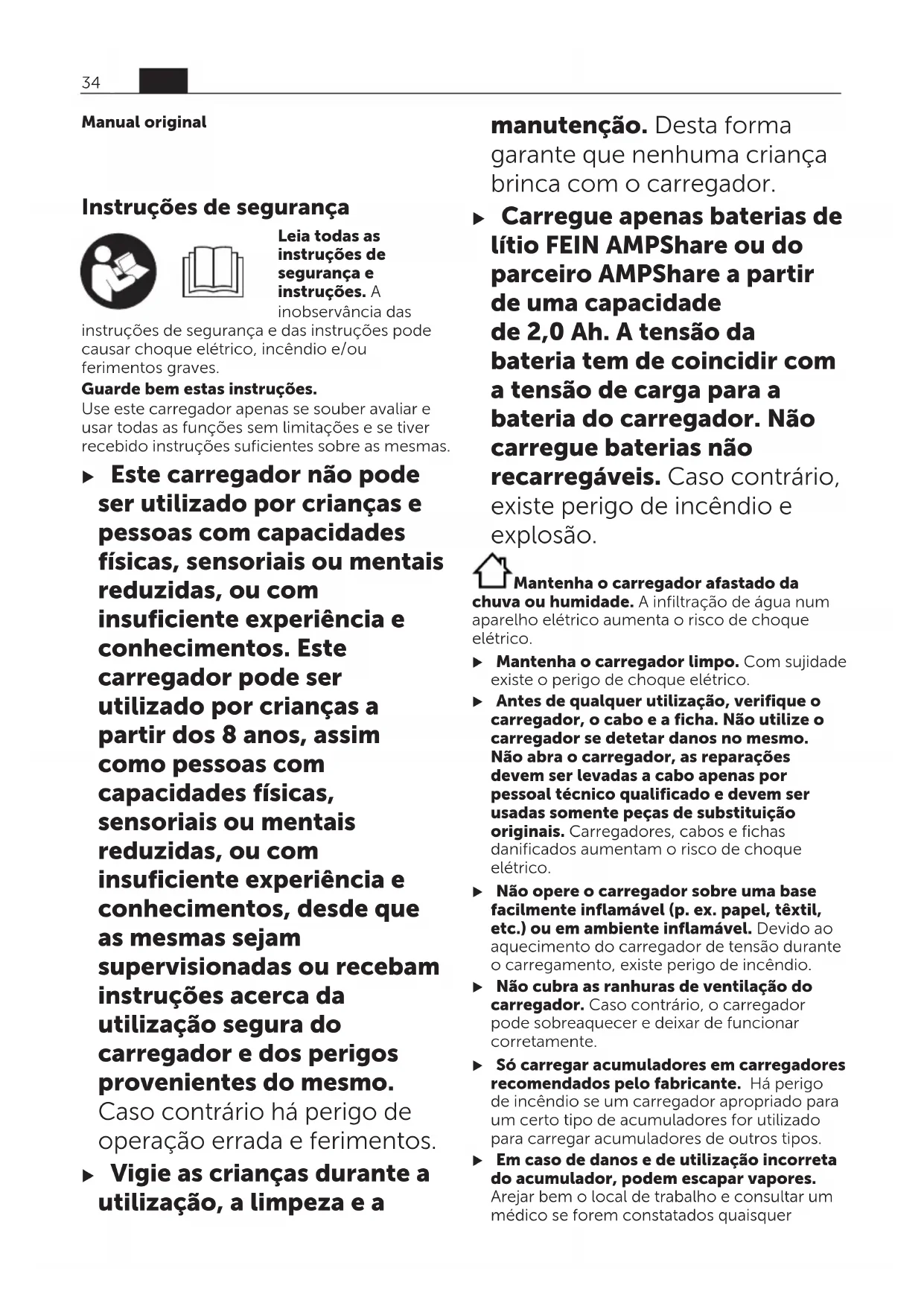 34

Manual original

Instruções de segurança

Leia todas as instruções de segurança e instruções. A inobservância das instruções de segurança e das instruções pode causar choque elétrico, incêndio e/ou ferimentos graves.

Guarde bem estas instruções.

Use este carregador apenas se souber avaliar e usar todas as funções sem limitações e se tiver recebido instruções suficientes sobre as mesmas.

▶ Este carregador não pode ser utilizado por crianças e pessoas com capacidades físicas, sensoriais ou mentais reduzidas, ou com insuficiente experiência e conhecimentos. Este carregador pode ser utilizado por crianças a partir dos 8 anos, assim como pessoas com capacidades físicas, sensoriais ou mentais reduzidas, ou com insuficiente experiência e conhecimentos, desde que as mesmas sejam supervisionadas ou recebam instruções acerca da utilização segura do carregador e dos perigos provenientes do mesmo. Caso contrário há perigo de operação errada e ferimentos.

▶ Vigie as crianças durante a utilização, a limpeza e a manutenção. Desta forma garante que nenhuma criança brinca com o carregador.

▶ Carregue apenas baterias de lítio FEIN AMPShare ou do parceiro AMPShare a partir de uma capacidade de 2,0 Ah. A tensão da bateria tem de coincidir com a tensão de carga para a bateria do carregador. Não carregue baterias não recarregáveis. Caso contrário, existe perigo de incêndio e explosão.

Mantenha o carregador afastado da chuva ou humidade. A infiltração de água num aparelho elétrico aumenta o risco de choque elétrico.

▶ Mantenha o carregador limpo. Com sujidade existe o perigo de choque elétrico.

▶ Antes de qualquer utilização, verifique o carregador, o cabo e a ficha. Não utilize o carregador se detetar danos no mesmo. Não abra o carregador, as reparações devem ser levadas a cabo apenas por pessoal técnico qualificado e devem ser usadas somente peças de substituição originais. Carregadores, cabos e fichas danificados aumentam o risco de choque elétrico.

▶ Não opere o carregador sobre uma base facilmente inflamável (p. ex. papel, têxtil, etc.) ou em ambiente inflamável. Devido ao aquecimento do carregador de tensão durante o carregamento, existe perigo de incêndio.

▶ Não cubra as ranhuras de ventilação do carregador. Caso contrário, o carregador pode sobreaquecer e deixar de funcionar corretamente.

▶ Só carregar acumuladores em carregadores recomendados pelo fabricante. Há perigo de incêndio se um carregador apropriado para um certo tipo de acumuladores for utilizado para carregar acumuladores de outros tipos.

▶ Em caso de danos e de utilização incorreta do acumulador, podem escapar vapores. Arejar bem o local de trabalho e consultar um médico se forem constatados quaisquer